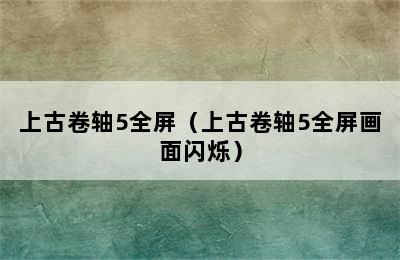 上古卷轴5全屏（上古卷轴5全屏画面闪烁）